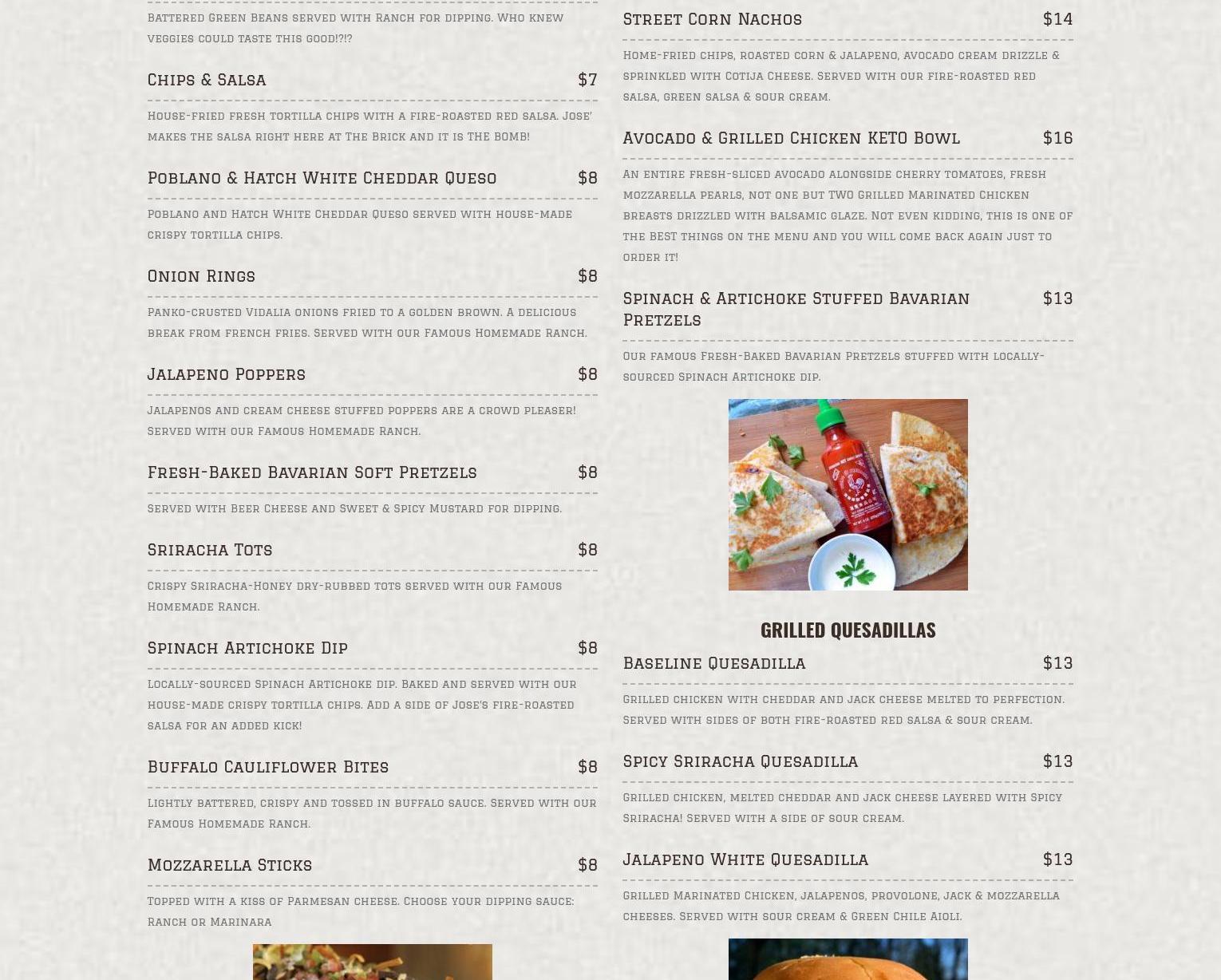 Battered Green Beans served with Ranch for dipping. Who knew veggies could taste this good!?!?

Chips & Salsa $7

House-fried fresh tortilla chips with a fire-roasted red salsa. Jose' makes the salsa right here at The Brick and it is THE BOMB!

Poblano & Hatch White Cheddar Queso $8

Poblano and Hatch White Cheddar Queso served with house-made crispy tortilla chips.

Onion Rings $8

Panko-crusted Vidalia onions fried to a golden brown. A delicious break from french fries. Served with our Famous Homemade Ranch.

Jalapeno Poppers $8

Jalapenos and cream cheese stuffed poppers are a crowd pleaser! Served with our Famous Homemade Ranch.

Fresh-Baked Bavarian Soft Pretzels $8

Served with Beer Cheese and Sweet & Spicy Mustard for dipping.

Sriracha Tots $8

Crispy Sriracha-Honey dry-rubbed tots served with our Famous Homemade Ranch.

Spinach Artichoke Dip $8

Locally-sourced Spinach Artichoke dip. Baked and served with our house-made crispy tortilla chips. Add a side of Jose's fire-roasted salsa for an added kick!

Buffalo Cauliflower Bites $8

Lightly battered, crispy and tossed in buffalo sauce. Served with our Famous Homemade Ranch.

Mozzarella Sticks $8

Topped with a kiss of Parmesan cheese. Choose your dipping sauce: Ranch or Marinara

Street Corn Nachos $14

Home-fried chips, roasted corn & jalapeno, avocado cream drizzle & sprinkled with Cotija Cheese. Served with our fire-roasted red salsa, green salsa & sour cream.

Avocado & Grilled Chicken KETO Bowl $16

An entire fresh-sliced avocado alongside cherry tomatoes, fresh mozzarella pearls, not one but TWO Grilled Marinated Chicken breasts drizzled with balsamic glaze. Not even kidding, this is one of the BEST things on the menu and you will come back again just to order it!

Spinach & Artichoke Stuffed Bavarian Pretzels $13

Our famous Fresh-Baked Bavarian Pretzels stuffed with locally-sourced Spinach Artichoke dip.

GRILLED QUESADILLAS

Baseline Quesadilla $13

Grilled chicken with cheddar and jack cheese melted to perfection. Served with sides of both fire-roasted red salsa & sour cream.

Spicy Sriracha Quesadilla $13

Grilled chicken, melted cheddar and jack cheese layered with Spicy Sriracha! Served with a side of sour cream.

Jalapeno White Quesadilla $13

Grilled Marinated Chicken, jalapenos, provolone, jack & mozzarella cheeses. Served with sour cream & Green Chile Aioli.